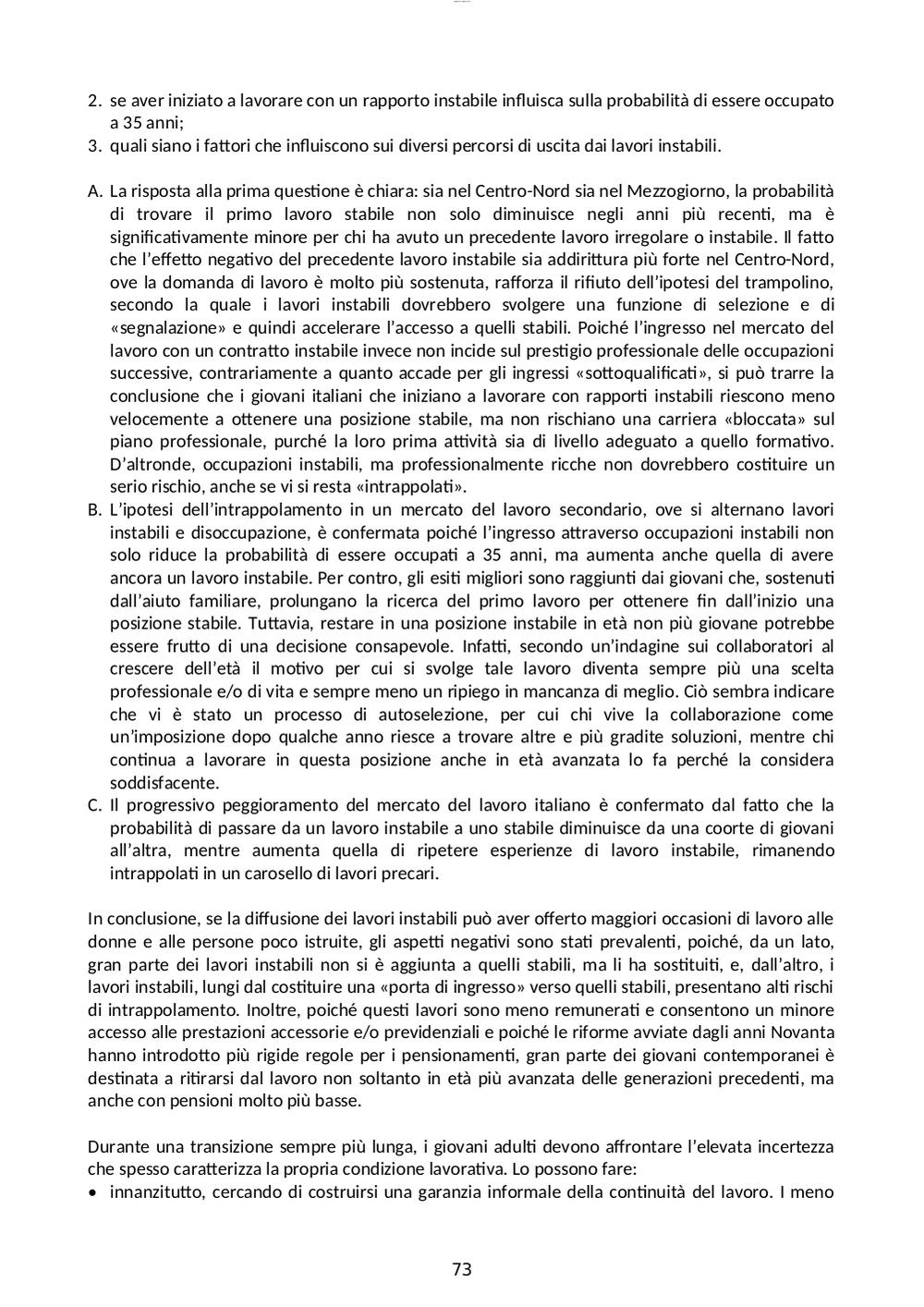 2. se aver iniziato a lavorare con un rapporto instabile influisca sulla probabilità di essere occupato a 35 anni;
3. quali siano i fattori che influiscono sui diversi percorsi di uscita dai lavori instabili.

A. La risposta alla prima questione è chiara: sia nel Centro-Nord sia nel Mezzogiorno, la probabilità di trovare il primo lavoro stabile non solo diminuisce negli anni più recenti, ma è significativamente minore per chi ha avuto un precedente lavoro irregolare o instabile. Il fatto che l'effetto negativo del precedente lavoro instabile sia addirittura più forte nel Centro-Nord, ove la domanda di lavoro è molto più sostenuta, rafforza il rifiuto dell'ipotesi del trampolino, secondo la quale i lavori instabili dovrebbero svolgere una funzione di selezione e di «segnalazione» e quindi accelerare l'accesso a quelli stabili. Poiché l'ingresso nel mercato del lavoro con un contratto instabile invece non incide sul prestigio professionale delle occupazioni successive, contrariamente a quanto accade per gli ingressi «sottoqualificati», si può trarre la conclusione che i giovani italiani che iniziano a lavorare con rapporti instabili riescono meno velocemente a ottenere una posizione stabile, ma non rischiano una carriera «bloccata» sul piano professionale, purché la loro prima attività sia di livello adeguato a quello formativo. D'altronde, occupazioni instabili, ma professionalmente ricche non dovrebbero costituire un serio rischio, anche se vi si resta «intrappolati».
B. L'ipotesi dell'intrappolamento in un mercato del lavoro secondario, ove si alternano lavori instabili e disoccupazione, è confermata poiché l'ingresso attraverso occupazioni instabili non solo riduce la probabilità di essere occupati a 35 anni, ma aumenta anche quella di avere ancora un lavoro instabile. Per contro, gli esiti migliori sono raggiunti dai giovani che, sostenuti dall'aiuto familiare, prolungano la ricerca del primo lavoro per ottenere fin dall'inizio una posizione stabile. Tuttavia, restare in una posizione instabile in età non più giovane potrebbe essere frutto di una decisione consapevole. Infatti, secondo un'indagine sui collaboratori al crescere dell'età il motivo per cui si svolge tale lavoro diventa sempre più una scelta professionale e/o di vita e sempre meno un ripiego in mancanza di meglio. Ciò sembra indicare che vi è stato un processo di autoselezione, per cui chi vive la collaborazione come un'imposizione dopo qualche anno riesce a trovare altre e più gradite soluzioni, mentre chi continua a lavorare in questa posizione anche in età avanzata lo fa perché la considera soddisfacente.
C. Il progressivo peggioramento del mercato del lavoro italiano è confermato dal fatto che la probabilità di passare da un lavoro instabile a uno stabile diminuisce da una coorte di giovani all'altra, mentre aumenta quella di ripetere esperienze di lavoro instabile, rimanendo intrappolati in un carosello di lavori precari.

In conclusione, se la diffusione dei lavori instabili può aver offerto maggiori occasioni di lavoro alle donne e alle persone poco istruite, gli aspetti negativi sono stati prevalenti, poiché, da un lato, gran parte dei lavori instabili non si è aggiunta a quelli stabili, ma li ha sostituiti, e, dall'altro, i lavori instabili, lungi dal costituire una «porta di ingresso» verso quelli stabili, presentano alti rischi di intrappolamento. Inoltre, poiché questi lavori sono meno remunerati e consentono un minore accesso alle prestazioni accessorie e/o previdenziali e poiché le riforme avviate dagli anni Novanta hanno introdotto più rigide regole per i pensionamenti, gran parte dei giovani contemporanei è destinata a ritirarsi dal lavoro non soltanto in età più avanzata delle generazioni precedenti, ma anche con pensioni molto più basse.

Durante una transizione sempre più lunga, i giovani adulti devono affrontare l'elevata incertezza che spesso caratterizza la propria condizione lavorativa. Lo possono fare:
• innanzitutto, cercando di costruirsi una garanzia informale della continuità del lavoro. I meno

73